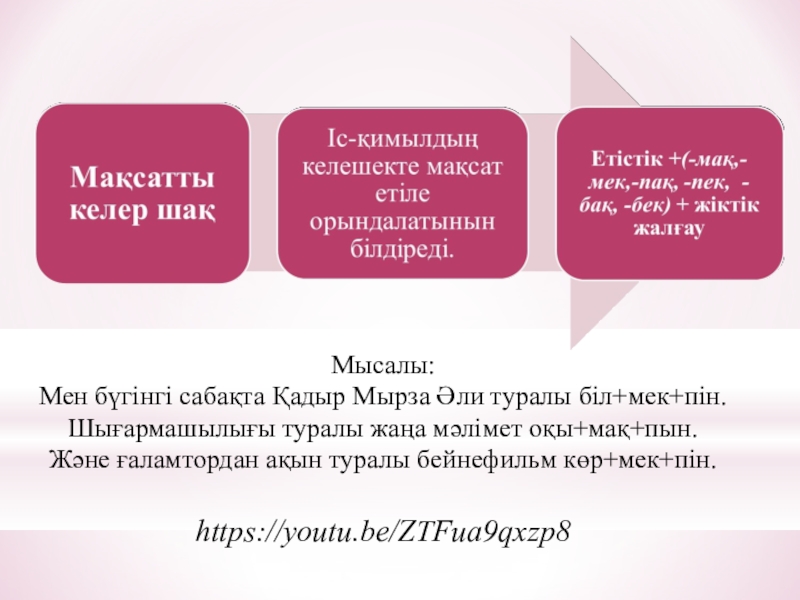 Мақсатты келер шақ

Іс-қимылдың келешекте мақсат етіле орындалатынын білдіреді.

Етістік +(-мақ,-мек,-пақ, -пек, -бақ, -бек) + жіктік жалғау

Мысалы:
Мен бүгінгі сабақта Қадыр Мырза Әли туралы біл+мек+пін.
Шығармашылығы туралы жаңа мәлімет оқы+мақ+пын.
Және ғаламтордан ақын туралы бейнефильм көр+мек+пін.

https://youtu.be/ZTFua9qxzp8